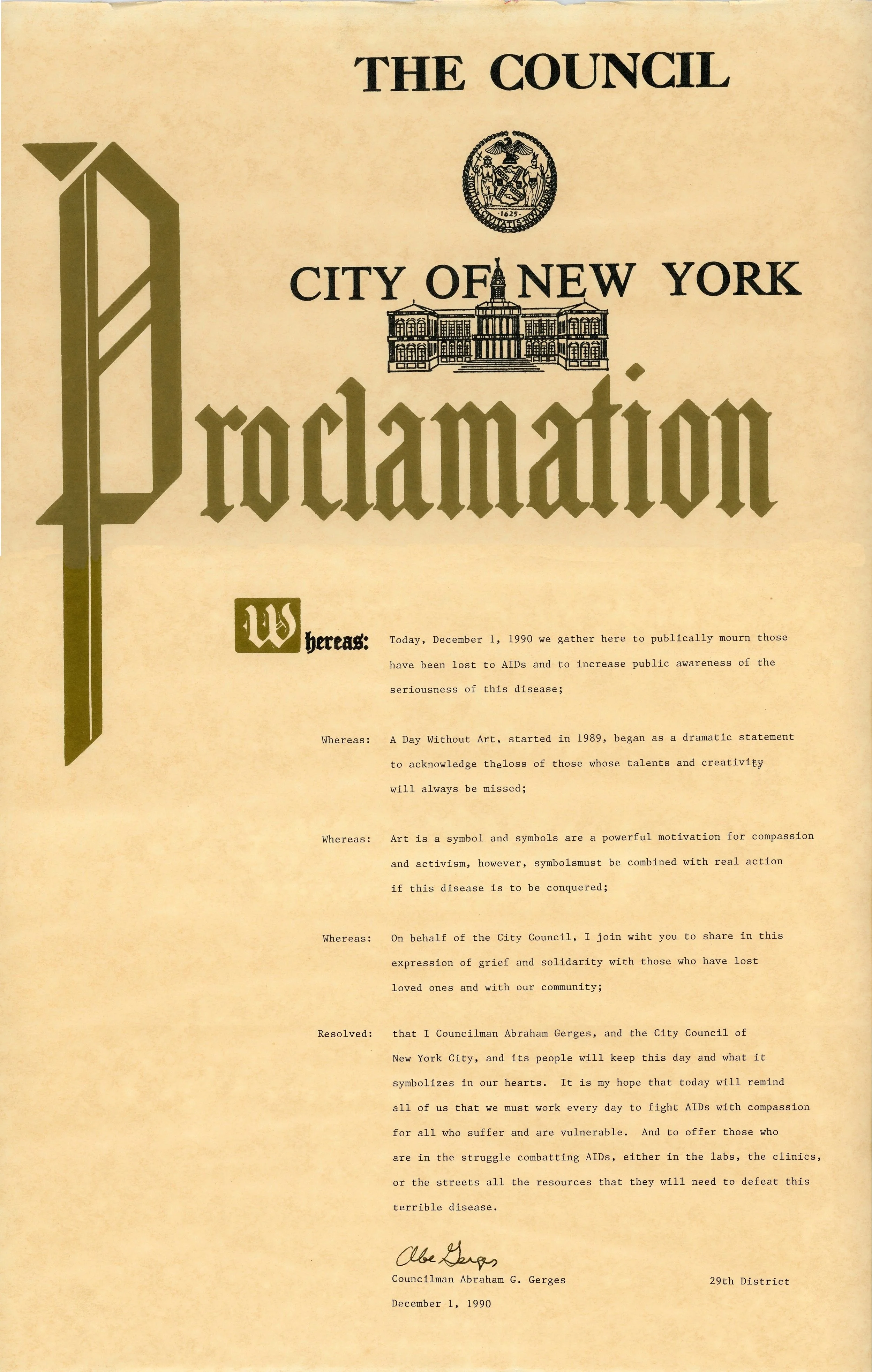 THE COUNCIL

SIGILLUM CIVITATIS NOVI EBORACI

1625

CITY OF NEW YORK

Proclamation

Whereas: Today, December 1, 1990 we gather here to publically mourn those have been lost to AIDs and to increase public awareness of the seriousness of this disease;

Whereas: A Day Without Art, started in 1989, began as a dramatic statement to acknowledge theloss of those whose talents and creativity will always be missed;

Whereas: Art is a symbol and symbols are a powerful motivation for compassion and activism, however, symbolsmust be combined with real action if this disease is to be conquered;

Whereas: On behalf of the City Council, I join wiht you to share in this expression of grief and solidarity with those who have lost loved ones and with our community;

Resolved: that I Councilman Abraham Gerges, and the City Council of New York City, and its people will keep this day and what it symbolizes in our hearts. It is my hope that today will remind all of us that we must work every day to fight AIDs with compassion for all who suffer and are vulnerable. And to offer those who are in the struggle combatting AIDs, either in the labs, the clinics, or the streets all the resources that they will need to defeat this terrible disease.

Abe Gerges
Councilman Abraham G. Gerges 29th District
December 1, 1990